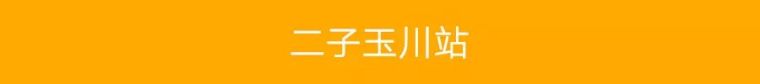 二子玉川站